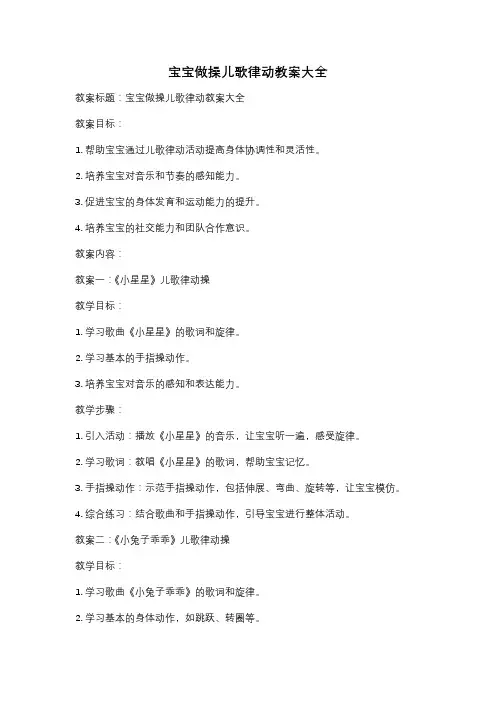 宝宝做操儿歌律动教案大全

教案标题：宝宝做操儿歌律动教案大全

教案目标：

1. 帮助宝宝通过儿歌律动活动提高身体协调性和灵活性。

2. 培养宝宝对音乐和节奏的感知能力。

3. 促进宝宝的身体发育和运动能力的提升。

4. 培养宝宝的社交能力和团队合作意识。

教案内容：

教案一：《小星星》儿歌律动操

教学目标：

1. 学习歌曲《小星星》的歌词和旋律。

2. 学习基本的手指操动作。

3. 培养宝宝对音乐的感知和表达能力。

教学步骤：

1. 引入活动：播放《小星星》的音乐，让宝宝听一遍，感受旋律。

2. 学习歌词：教唱《小星星》的歌词，帮助宝宝记忆。

3. 手指操动作：示范手指操动作，包括伸展、弯曲、旋转等，让宝宝模仿。

4. 综合练习：结合歌曲和手指操动作，引导宝宝进行整体活动。

教案二：《小兔子乖乖》儿歌律动操

教学目标：

1. 学习歌曲《小兔子乖乖》的歌词和旋律。

2. 学习基本的身体动作，如跳跃、转圈等。